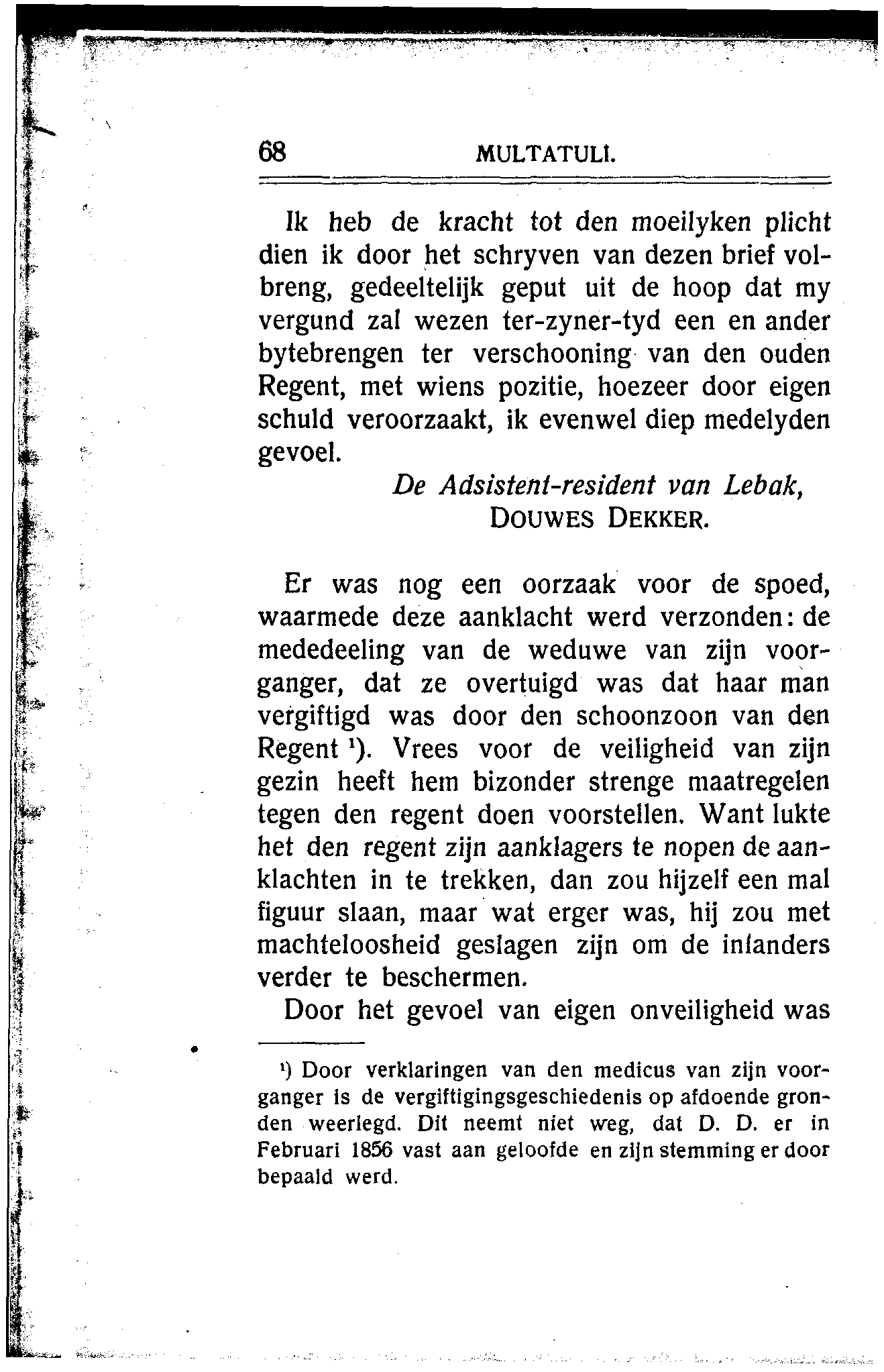 68 MULTATULI.

Ik heb de kracht tot den moeilyken plicht dien ik door het schryven van dezen brief volbreng, gedeeltelijk geput uit de hoop dat my vergund zal wezen ter-zyner-tyd een en ander bytebrengen ter verschooning van den ouden Regent, met wiens pozitie, hoezeer door eigen schuld veroorzaakt, ik evenwel diep medelyden gevoel.

De Adsistent-resident van Lebak,
DOUWES DEKKER.

Er was nog een oorzaak voor de spoed, waarmede deze aanklacht werd verzonden: de mededeeling van de weduwe van zijn voorganger, dat ze overtuigd was dat haar man vergiftigd was door den schoonzoon van den Regent ¹). Vrees voor de veiligheid van zijn gezin heeft hem bizonder strenge maatregelen tegen den regent doen voorstellen. Want lukte het den regent zijn aanklagers te nopen de aanklachten in te trekken, dan zou hijzelf een mal figuur slaan, maar wat erger was, hij zou met machteloosheid geslagen zijn om de inlanders verder te beschermen.

Door het gevoel van eigen onveiligheid was

¹) Door verklaringen van den medicus van zijn voorganger is de vergiftigingsgeschiedenis op afdoende gronden weerlegd. Dit neemt niet weg, dat D. D. er in Februari 1856 vast aan geloofde en zijn stemming er door bepaald werd.